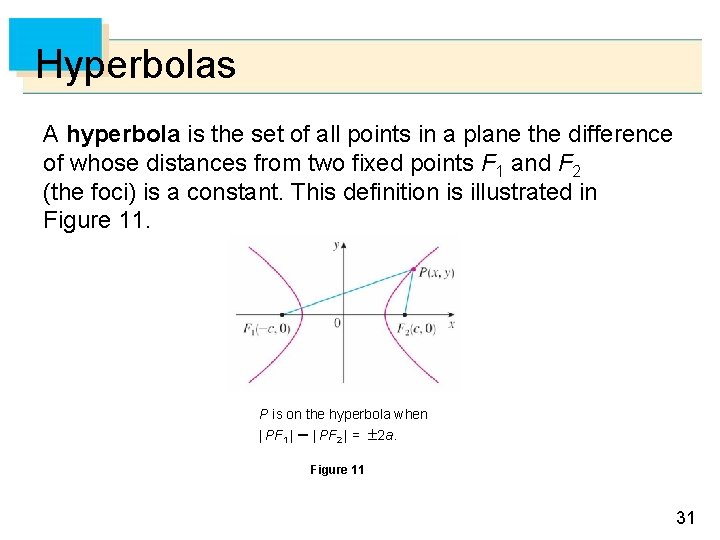 Hyperbolas

A **hyperbola** is the set of all points in a plane the difference of whose distances from two fixed points $F_1$ and $F_2$ (the foci) is a constant. This definition is illustrated in Figure 11.

$y$

$P(x, y)$

$F_1(-c, 0)$

$0$

$F_2(c, 0)$

$x$

$P$ is on the hyperbola when $|PF_1| - |PF_2| = \pm 2a$.

Figure 11

31